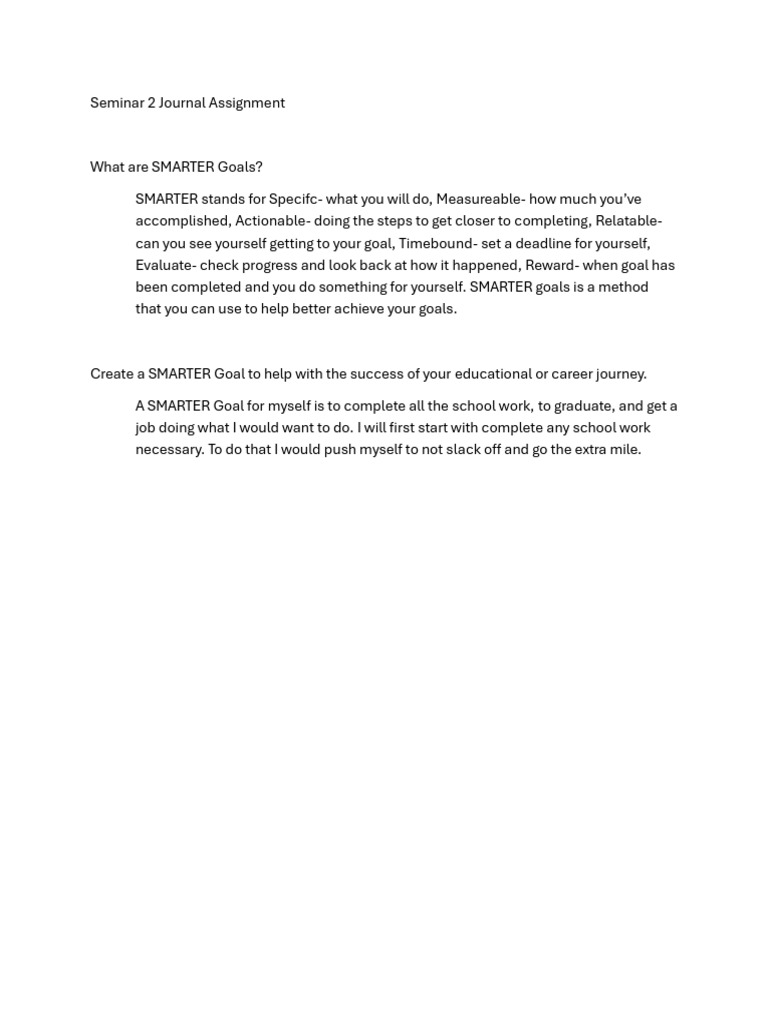 Seminar 2 Journal Assignment

What are SMARTER Goals?

SMARTER stands for Specifc- what you will do, Measureable- how much you've accomplished, Actionable- doing the steps to get closer to completing, Relatable- can you see yourself getting to your goal, Timebound- set a deadline for yourself, Evaluate- check progress and look back at how it happened, Reward- when goal has been completed and you do something for yourself. SMARTER goals is a method that you can use to help better achieve your goals.

Create a SMARTER Goal to help with the success of your educational or career journey.

A SMARTER Goal for myself is to complete all the school work, to graduate, and get a job doing what I would want to do. I will first start with complete any school work necessary. To do that I would push myself to not slack off and go the extra mile.